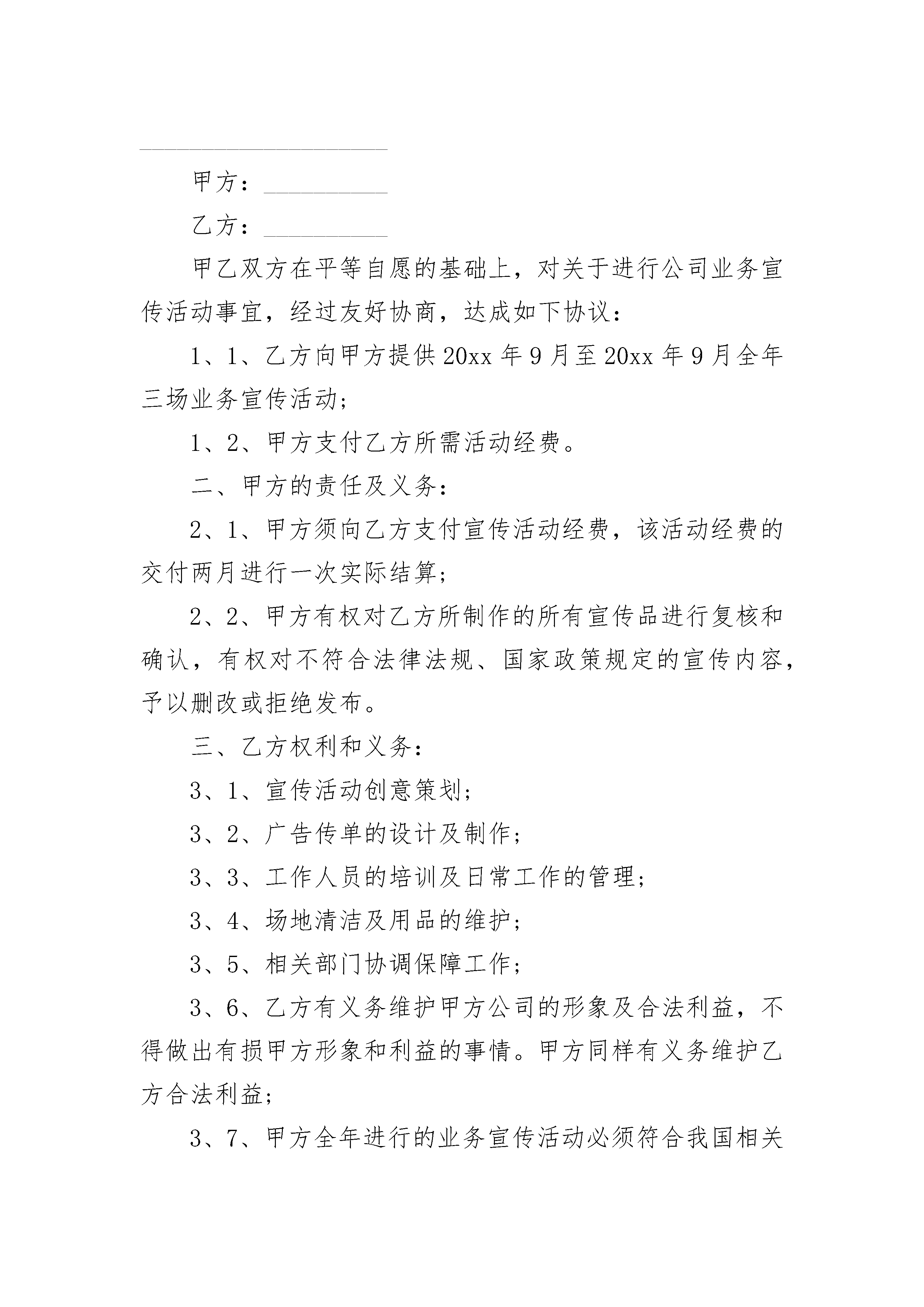 甲方：__________

乙方：__________

甲乙双方在平等自愿的基础上，对关于进行公司业务宣传活动事宜，经过友好协商，达成如下协议：

1、1、乙方向甲方提供20xx年9月至20xx年9月全年三场业务宣传活动；

1、2、甲方支付乙方所需活动经费。

二、甲方的责任及义务：

2、1、甲方须向乙方支付宣传活动经费，该活动经费的交付两月进行一次实际结算；

2、2、甲方有权对乙方所制作的所有宣传品进行复核和确认，有权对不符合法律法规、国家政策规定的宣传内容，予以删改或拒绝发布。

三、乙方权利和义务：

3、1、宣传活动创意策划；

3、2、广告传单的设计及制作；

3、3、工作人员的培训及日常工作的管理；

3、4、场地清洁及用品的维护；

3、5、相关部门协调保障工作；

3、6、乙方有义务维护甲方公司的形象及合法利益，不得做出有损甲方形象和利益的事情。甲方同样有义务维护乙方合法利益；

3、7、甲方全年进行的业务宣传活动必须符合我国相关